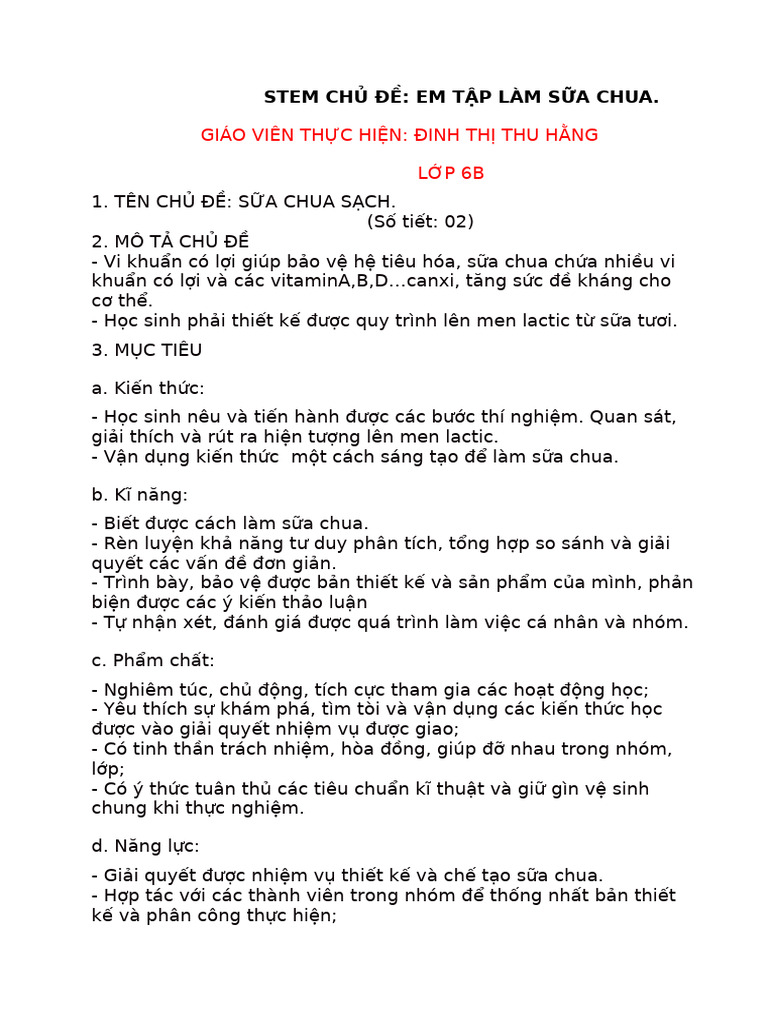 STEM CHỦ ĐỀ: EM TẬP LÀM SỮA CHUA.

GIÁO VIÊN THỰC HIỆN: ĐINH THỊ THU HẰNG

LỚP 6B

1. TÊN CHỦ ĐỀ: SỮA CHUA SẠCH.
(Số tiết: 02)

2. MÔ TẢ CHỦ ĐỀ
- Vi khuẩn có lợi giúp bảo vệ hệ tiêu hóa, sữa chua chứa nhiều vi khuẩn có lợi và các vitaminA,B,D...canxi, tăng sức đề kháng cho cơ thể.
- Học sinh phải thiết kế được quy trình lên men lactic từ sữa tươi.

3. MỤC TIÊU

a. Kiến thức:

- Học sinh nêu và tiến hành được các bước thí nghiệm. Quan sát, giải thích và rút ra hiện tượng lên men lactic.
- Vận dụng kiến thức một cách sáng tạo để làm sữa chua.

b. Kĩ năng:

- Biết được cách làm sữa chua.
- Rèn luyện khả năng tư duy phân tích, tổng hợp so sánh và giải quyết các vấn đề đơn giản.
- Trình bày, bảo vệ được bản thiết kế và sản phẩm của mình, phản biện được các ý kiến thảo luận
- Tự nhận xét, đánh giá được quá trình làm việc cá nhân và nhóm.

c. Phẩm chất:

- Nghiêm túc, chủ động, tích cực tham gia các hoạt động học;
- Yêu thích sự khám phá, tìm tòi và vận dụng các kiến thức học được vào giải quyết nhiệm vụ được giao;
- Có tinh thần trách nhiệm, hòa đồng, giúp đỡ nhau trong nhóm, lớp;
- Có ý thức tuân thủ các tiêu chuẩn kĩ thuật và giữ gìn vệ sinh chung khi thực nghiệm.

d. Năng lực:

- Giải quyết được nhiệm vụ thiết kế và chế tạo sữa chua.
- Hợp tác với các thành viên trong nhóm để thống nhất bản thiết kế và phân công thực hiện;